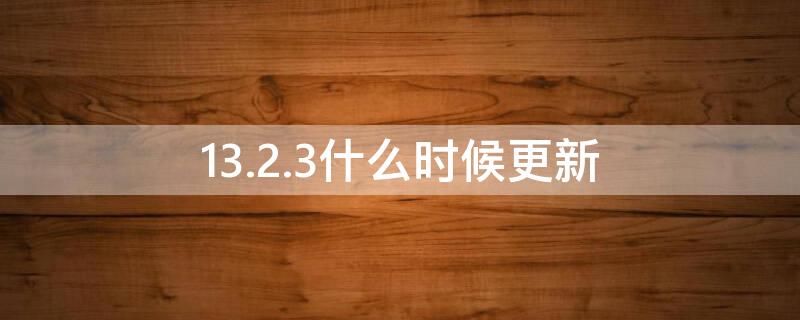 13.2.3什么时候更新